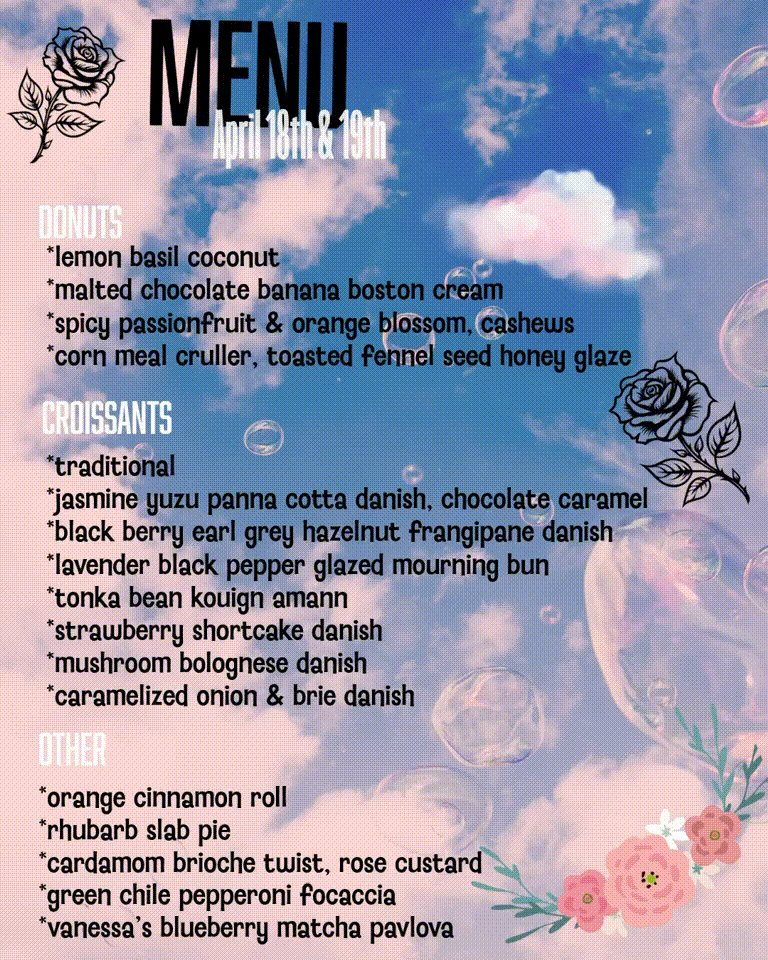 MENU
April 18th & 19th

DONUTS
*lemon basil coconut
*malted chocolate banana boston cream
*spicy passionfruit & orange blossom, cashews
*corn meal cruller, toasted fennel seed honey glaze

CROISSANTS
*traditional
*jasmine yuzu panna cotta danish, chocolate caramel
*black berry earl grey hazelnut frangipane danish
*lavender black pepper glazed mourning bun
*tonka bean kouign amann
*strawberry shortcake danish
*mushroom bolognese danish
*caramelized onion & brie danish

OTHER
*orange cinnamon roll
*rhubarb slab pie
*cardamom brioche twist, rose custard
*green chile pepperoni focaccia
*vanessa's blueberry matcha pavlova